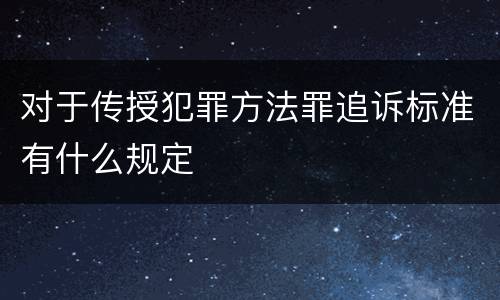 对于传授犯罪方法罪追诉标准有什么规定